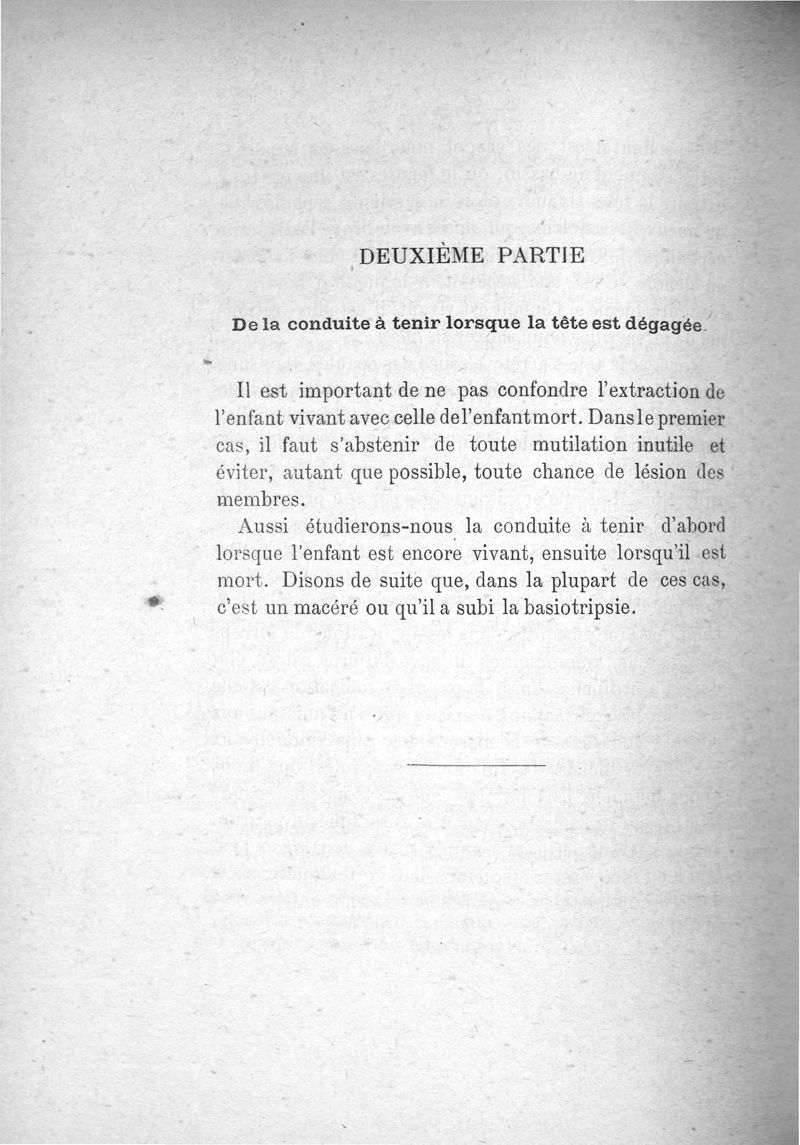 DEUXIÈME PARTIE

De la conduite à tenir lorsque la tête est dégagée.

Il est important de ne pas confondre l'extraction de l'enfant vivant avec celle de l'enfant mort. Dans le premier cas, il faut s'abstenir de toute mutilation inutile et éviter, autant que possible, toute chance de lésion des membres.

Aussi étudierons-nous la conduite à tenir d'abord lorsque l'enfant est encore vivant, ensuite lorsqu'il est mort. Disons de suite que, dans la plupart de ces cas, c'est un macéré ou qu'il a subi la basiotripsie.